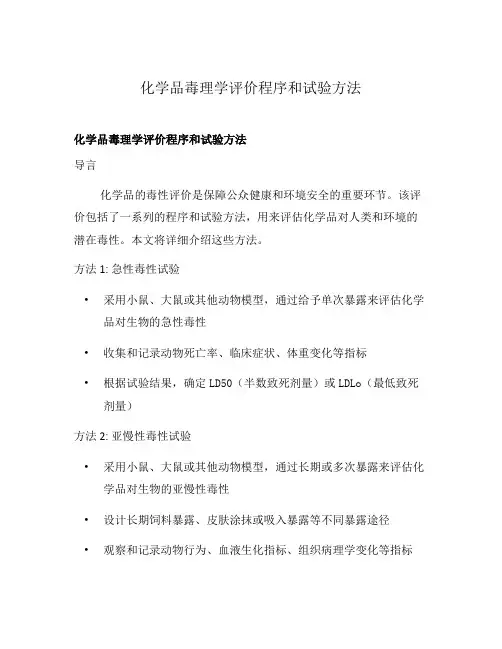 化学品毒理学评价程序和试验方法

化学品毒理学评价程序和试验方法

导言

化学品的毒性评价是保障公众健康和环境安全的重要环节。该评价包括了一系列的程序和试验方法，用来评估化学品对人类和环境的潜在毒性。本文将详细介绍这些方法。

方法 1: 急性毒性试验

• 采用小鼠、大鼠或其他动物模型，通过给予单次暴露来评估化学品对生物的急性毒性

• 收集和记录动物死亡率、临床症状、体重变化等指标

• 根据试验结果，确定 LD50（半数致死剂量）或 LDLo（最低致死剂量）

方法 2: 亚慢性毒性试验

• 采用小鼠、大鼠或其他动物模型，通过长期或多次暴露来评估化学品对生物的亚慢性毒性

• 设计长期饲料暴露、皮肤涂抹或吸入暴露等不同暴露途径

• 观察和记录动物行为、血液生化指标、组织病理学变化等指标